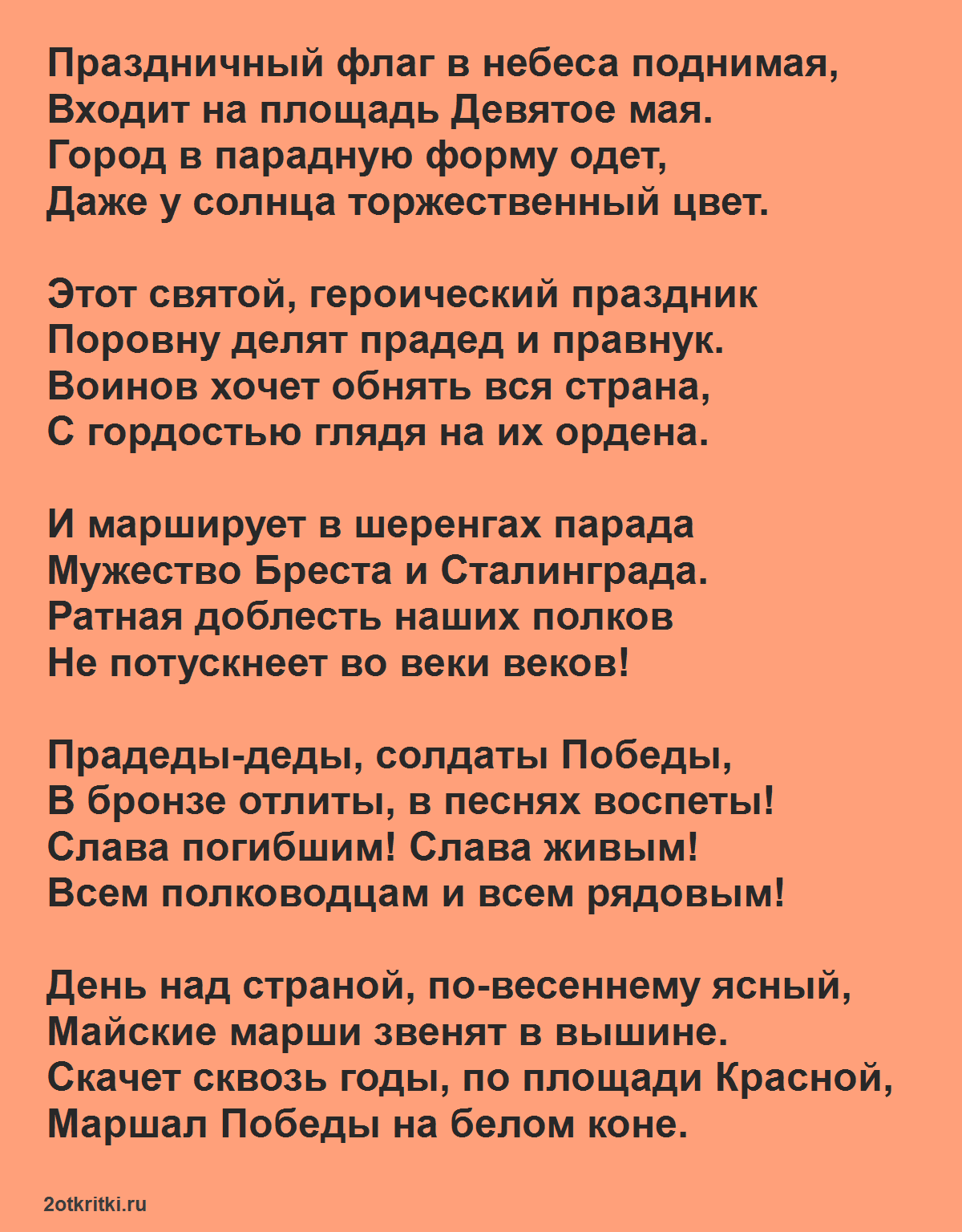 Праздничный флаг в небеса поднимая,
Входит на площадь Девятое мая.
Город в парадную форму одет,
Даже у солнца торжественный цвет.

Этот святой, героический праздник
Поровну делят прадед и правнук.
Воинов хочет обнять вся страна,
С гордостью глядя на их ордена.

И марширует в шеренгах парада
Мужество Бреста и Сталинграда.
Ратная доблесть наших полков
Не потускнеет во веки веков!

Прадеды-деды, солдаты Победы,
В бронзе отлиты, в песнях воспеты!
Слава погибшим! Слава живым!
Всем полководцам и всем рядовым!

День над страной, по-весеннему ясный,
Майские марши звенят в вышине.
Скачет сквозь годы, по площади Красной,
Маршал Победы на белом коне.

2otkritki.ru